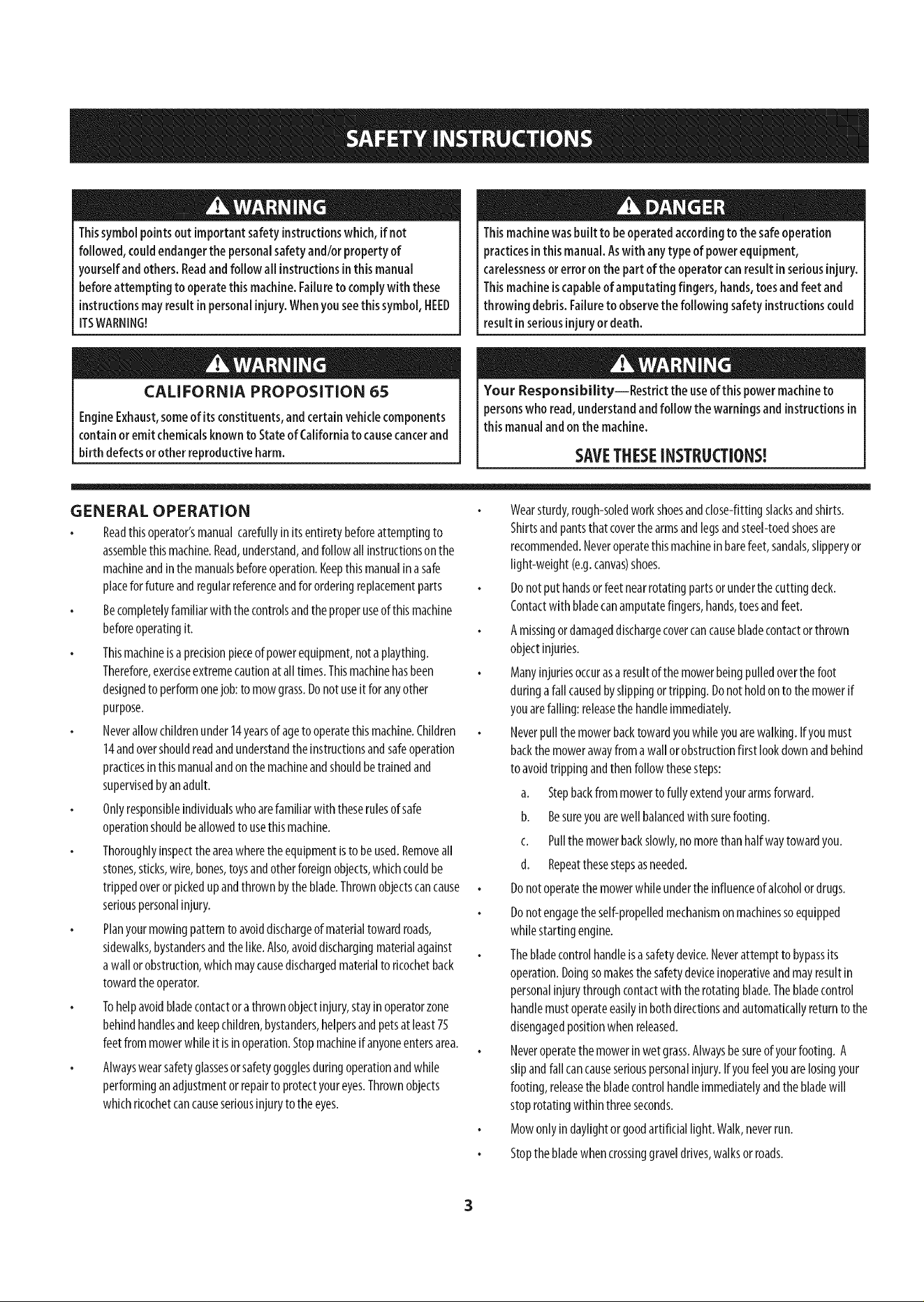 SAFETY INSTRUCTIONS

WARNING

This symbol points out important safety instructions which, if not followed, could endanger the personal safety and/or property of yourself and others. Read and follow all instructions in this manual before attempting to operate this machine. Failure to comply with these instructions may result in personal injury. When you see this symbol, HEED ITS WARNING!

WARNING

CALIFORNIA PROPOSITION 65

Engine Exhaust, some of its constituents, and certain vehicle components contain or emit chemicals known to State of California to cause cancer and birth defects or other reproductive harm.

DANGER

This machine was built to be operated according to the safe operation practices in this manual. As with any type of power equipment, carelessness or error on the part of the operator can result in serious injury. This machine is capable of amputating fingers, hands, toes and feet and throwing debris. Failure to observe the following safety instructions could result in serious injury or death.

WARNING

Your Responsibility—Restrict the use of this power machine to persons who read, understand and follow the warnings and instructions in this manual and on the machine.

SAVE THESE INSTRUCTIONS!

GENERAL OPERATION

• Read this operator's manual carefully in its entirety before attempting to assemble this machine. Read, understand, and follow all instructions on the machine and in the manuals before operation. Keep this manual in a safe place for future and regular reference and for ordering replacement parts

• Be completely familiar with the controls and the proper use of this machine before operating it.

• This machine is a precision piece of power equipment, not a plaything. Therefore, exercise extreme caution at all times. This machine has been designed to perform one job: to mow grass. Do not use it for any other purpose.

• Never allow children under 14 years of age to operate this machine. Children 14 and over should read and understand the instructions and safe operation practices in this manual and on the machine and should be trained and supervised by an adult.

• Only responsible individuals who are familiar with these rules of safe operation should be allowed to use this machine.

• Thoroughly inspect the area where the equipment is to be used. Remove all stones, sticks, wire, bones, toys and other foreign objects, which could be tripped over or picked up and thrown by the blade. Thrown objects can cause serious personal injury.

• Plan your mowing pattern to avoid discharge of material toward roads, sidewalks, bystanders and the like. Also, avoid discharging material against a wall or obstruction, which may cause discharged material to ricochet back toward the operator.

• To help avoid blade contact or a thrown object injury, stay in operator zone behind handles and keep children, bystanders, helpers and pets at least 75 feet from mower while it is in operation. Stop machine if anyone enters area.

• Always wear safety glasses or safety goggles during operation and while performing an adjustment or repair to protect your eyes. Thrown objects which ricochet can cause serious injury to the eyes.

• Wear sturdy, rough-soled work shoes and close-fitting slacks and shirts. Shirts and pants that cover the arms and legs and steel-toed shoes are recommended. Never operate this machine in bare feet, sandals, slippery or light-weight (e.g. canvas) shoes.

• Do not put hands or feet near rotating parts or under the cutting deck. Contact with blade can amputate fingers, hands, toes and feet.

• A missing or damaged discharge cover can cause blade contact or thrown object injuries.

• Many injuries occur as a result of the mower being pulled over the foot during a fall caused by slipping or tripping. Do not hold on to the mower if you are falling: release the handle immediately.

• Never pull the mower back toward you while you are walking. If you must back the mower away from a wall or obstruction first look down and behind to avoid tripping and then follow these steps:

a. Step back from mower to fully extend your arms forward.

b. Be sure you are well balanced with sure footing.

c. Pull the mower back slowly, no more than half way toward you.

d. Repeat these steps as needed.

• Do not operate the mower while under the influence of alcohol or drugs.

• Do not engage the self-propelled mechanism on machines so equipped while starting engine.

• The blade control handle is a safety device. Never attempt to bypass its operation. Doing so makes the safety device inoperative and may result in personal injury through contact with the rotating blade. The blade control handle must operate easily in both directions and automatically return to the disengaged position when released.

• Never operate the mower in wet grass. Always be sure of your footing. A slip and fall can cause serious personal injury. If you feel you are losing your footing, release the blade control handle immediately and the blade will stop rotating within three seconds.

• Mow only in daylight or good artificial light. Walk, never run.

• Stop the blade when crossing gravel drives, walks or roads.

3